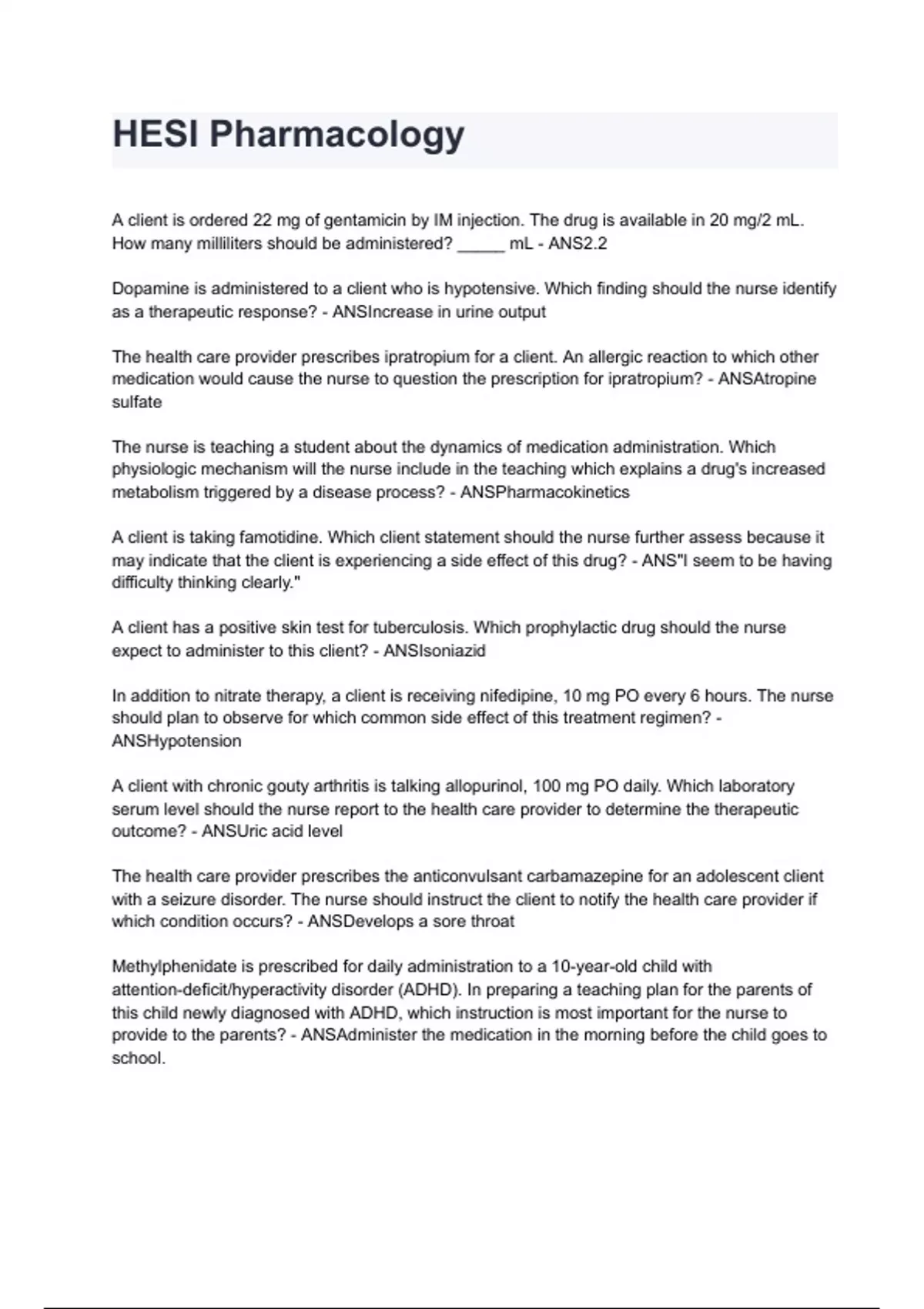 HESI Pharmacology

A client is ordered 22 mg of gentamicin by IM injection. The drug is available in 20 mg/2 mL. How many milliliters should be administered? _____ mL - ANS2.2

Dopamine is administered to a client who is hypotensive. Which finding should the nurse identify as a therapeutic response? - ANSIncrease in urine output

The health care provider prescribes ipratropium for a client. An allergic reaction to which other medication would cause the nurse to question the prescription for ipratropium? - ANSAtropine sulfate

The nurse is teaching a student about the dynamics of medication administration. Which physiologic mechanism will the nurse include in the teaching which explains a drug's increased metabolism triggered by a disease process? - ANSPharmacokinetics

A client is taking famotidine. Which client statement should the nurse further assess because it may indicate that the client is experiencing a side effect of this drug? - ANS"I seem to be having difficulty thinking clearly."

A client has a positive skin test for tuberculosis. Which prophylactic drug should the nurse expect to administer to this client? - ANSIsoniazid

In addition to nitrate therapy, a client is receiving nifedipine, 10 mg PO every 6 hours. The nurse should plan to observe for which common side effect of this treatment regimen? - ANSHypotension

A client with chronic gouty arthritis is talking allopurinol, 100 mg PO daily. Which laboratory serum level should the nurse report to the health care provider to determine the therapeutic outcome? - ANSUric acid level

The health care provider prescribes the anticonvulsant carbamazepine for an adolescent client with a seizure disorder. The nurse should instruct the client to notify the health care provider if which condition occurs? - ANSDevelops a sore throat

Methylphenidate is prescribed for daily administration to a 10-year-old child with attention-deficit/hyperactivity disorder (ADHD). In preparing a teaching plan for the parents of this child newly diagnosed with ADHD, which instruction is most important for the nurse to provide to the parents? - ANSAdminister the medication in the morning before the child goes to school.